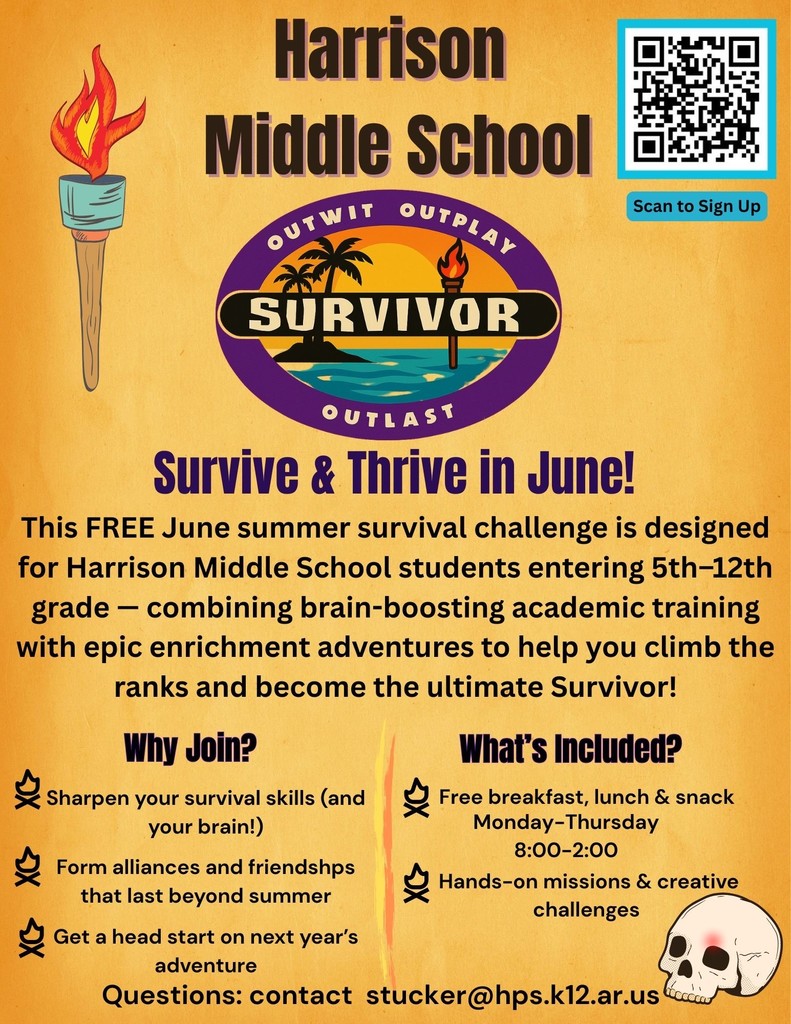 Harrison Middle School

Scan to Sign Up

OUTWIT OUTPLAY
SURVIVOR
OUTLAST

Survive & Thrive in June!

This FREE June summer survival challenge is designed for Harrison Middle School students entering 5th–12th grade — combining brain-boosting academic training with epic enrichment adventures to help you climb the ranks and become the ultimate Survivor!

Why Join?

Sharpen your survival skills (and your brain!)

Form alliances and friendshps that last beyond summer

Get a head start on next year's adventure

What's Included?

Free breakfast, lunch & snack
Monday-Thursday
8:00-2:00

Hands-on missions & creative challenges

Questions: contact stucker@hps.k12.ar.us